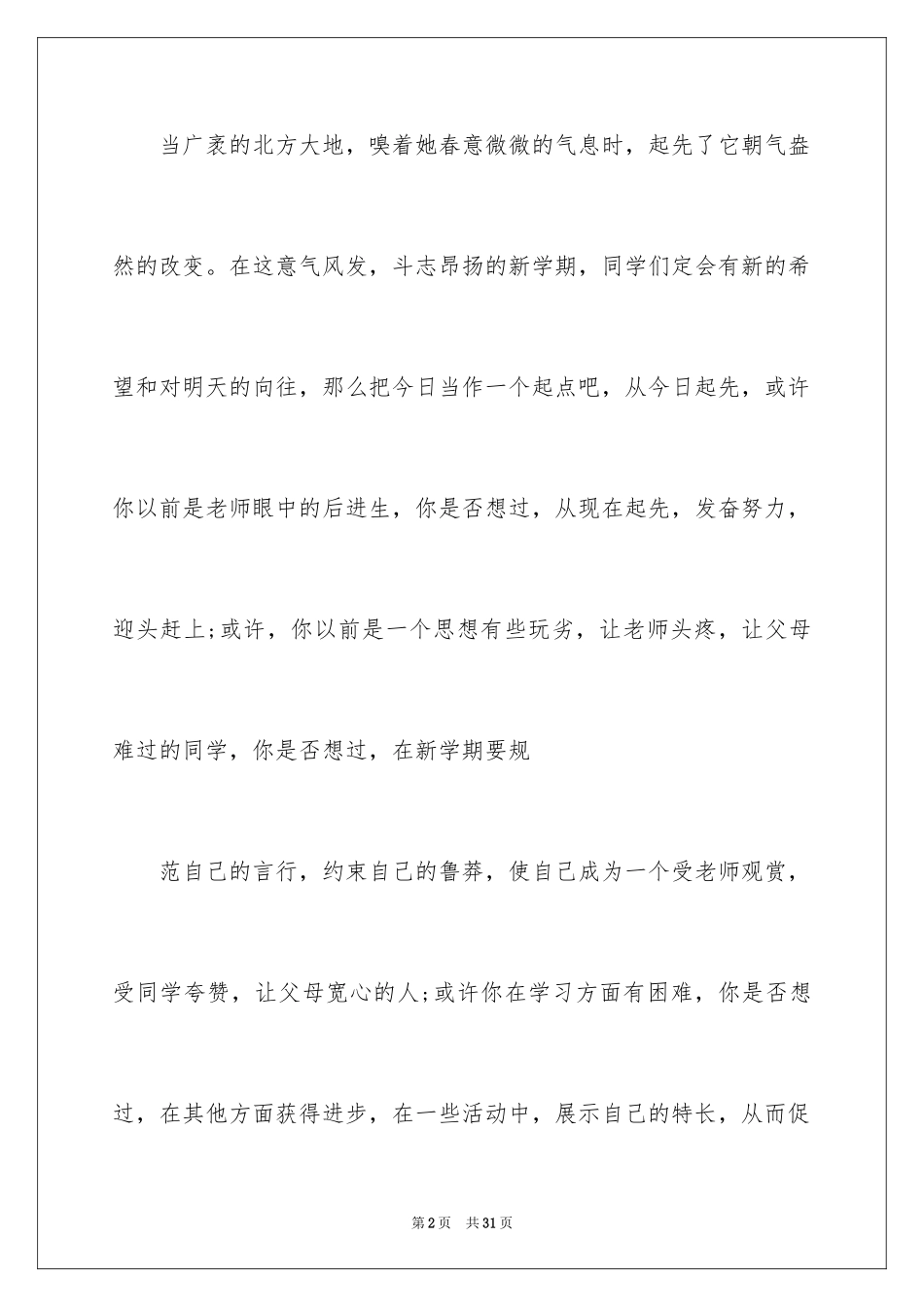 当广袤的北方大地，嗅着她春意微微的气息时，起先了它朝气盎然的改变。在这意气风发，斗志昂扬的新学期，同学们定会有新的希望和对明天的向往，那么把今日当作一个起点吧，从今日起先，或许你以前是老师眼中的后进生，你是否想过，从现在起先，发奋努力，迎头赶上;或许，你以前是一个思想有些玩劣，让老师头疼，让父母难过的同学，你是否想过，在新学期要规

范自己的言行，约束自己的鲁莽，使自己成为一个受老师观赏，受同学夸赞，让父母宽心的人;或许你在学习方面有困难，你是否想过，在其他方面获得进步，在一些活动中，展示自己的特长，从而促

第2页　共31页